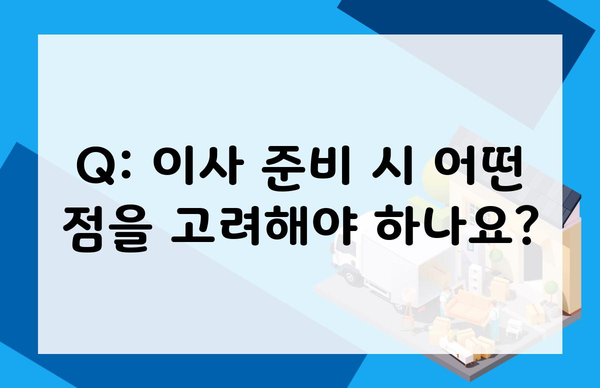 Q: 이사 준비 시 어떤 점을 고려해야 하나요?